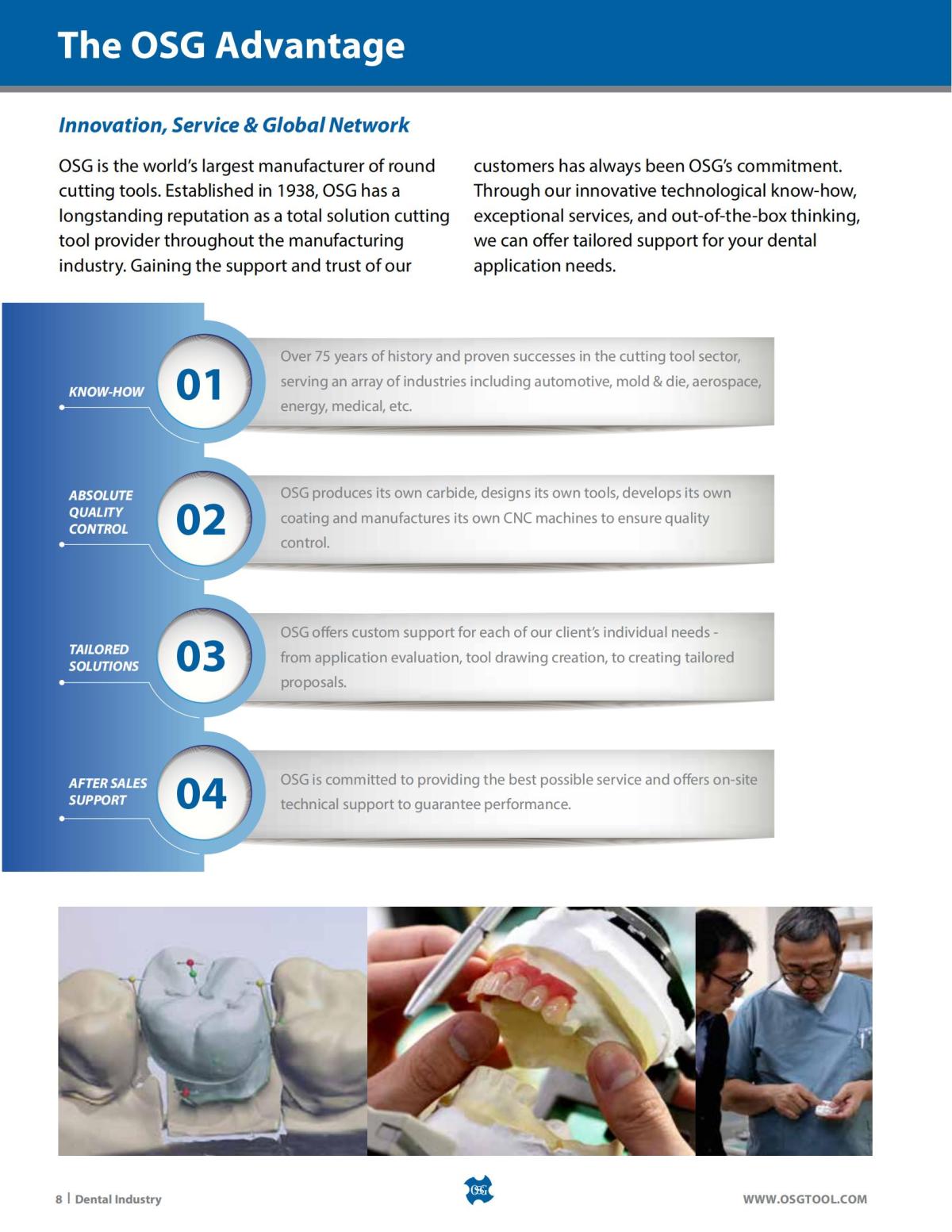 The OSG Advantage

Innovation, Service & Global Network

OSG is the world's largest manufacturer of round cutting tools. Established in 1938, OSG has a longstanding reputation as a total solution cutting tool provider throughout the manufacturing industry. Gaining the support and trust of our customers has always been OSG's commitment. Through our innovative technological know-how, exceptional services, and out-of-the-box thinking, we can offer tailored support for your dental application needs.

KNOW-HOW
01
Over 75 years of history and proven successes in the cutting tool sector, serving an array of industries including automotive, mold & die, aerospace, energy, medical, etc.

ABSOLUTE QUALITY CONTROL
02
OSG produces its own carbide, designs its own tools, develops its own coating and manufactures its own CNC machines to ensure quality control.

TAILORED SOLUTIONS
03
OSG offers custom support for each of our client's individual needs - from application evaluation, tool drawing creation, to creating tailored proposals.

AFTER SALES SUPPORT
04
OSG is committed to providing the best possible service and offers on-site technical support to guarantee performance.

8 | Dental Industry
OSG
WWW.OSGTOOL.COM